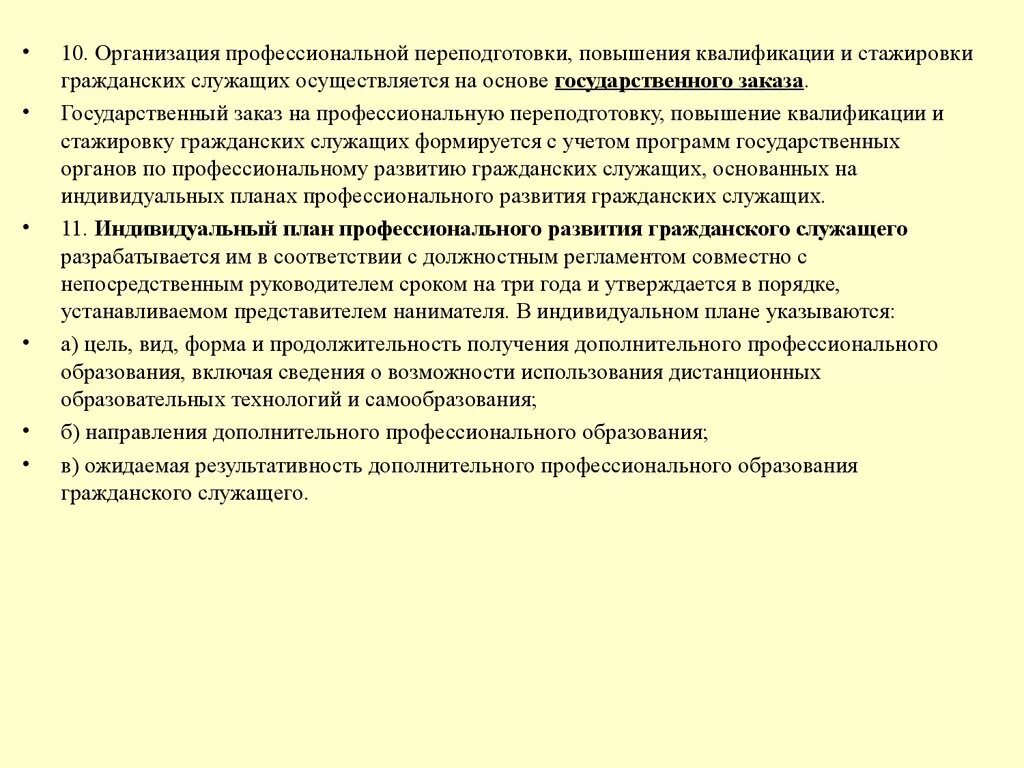 • 10. Организация профессиональной переподготовки, повышения квалификации и стажировки гражданских служащих осуществляется на основе государственного заказа.

• Государственный заказ на профессиональную переподготовку, повышение квалификации и стажировку гражданских служащих формируется с учетом программ государственных органов по профессиональному развитию гражданских служащих, основанных на индивидуальных планах профессионального развития гражданских служащих.

• 11. Индивидуальный план профессионального развития гражданского служащего разрабатывается им в соответствии с должностным регламентом совместно с непосредственным руководителем сроком на три года и утверждается в порядке, устанавливаемом представителем нанимателя. В индивидуальном плане указываются:

• а) цель, вид, форма и продолжительность получения дополнительного профессионального образования, включая сведения о возможности использования дистанционных образовательных технологий и самообразования;

• б) направления дополнительного профессионального образования;

• в) ожидаемая результативность дополнительного профессионального образования гражданского служащего.